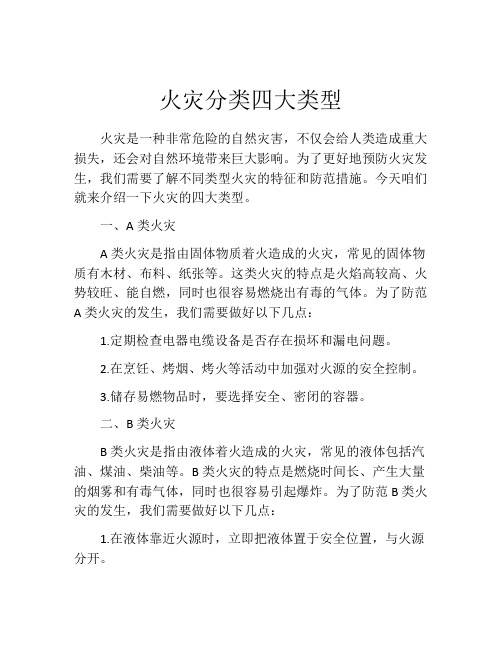 火灾分类四大类型

火灾是一种非常危险的自然灾害，不仅会给人类造成重大损失，还会对自然环境带来巨大影响。为了更好地预防火灾发生，我们需要了解不同类型火灾的特征和防范措施。今天咱们就来介绍一下火灾的四大类型。

一、A 类火灾

A 类火灾是指由固体物质着火造成的火灾，常见的固体物质有木材、布料、纸张等。这类火灾的特点是火焰高较高、火势较旺、能自燃，同时也很容易燃烧出有毒的气体。为了防范 A 类火灾的发生，我们需要做好以下几点：

1.定期检查电器电缆设备是否存在损坏和漏电问题。

2.在烹饪、烤烟、烤火等活动中加强对火源的安全控制。

3.储存易燃物品时，要选择安全、密闭的容器。

二、B 类火灾

B 类火灾是指由液体着火造成的火灾，常见的液体包括汽油、煤油、柴油等。B 类火灾的特点是燃烧时间长、产生大量的烟雾和有毒气体，同时也很容易引起爆炸。为了防范 B 类火灾的发生，我们需要做好以下几点：

1.在液体靠近火源时，立即把液体置于安全位置，与火源分开。